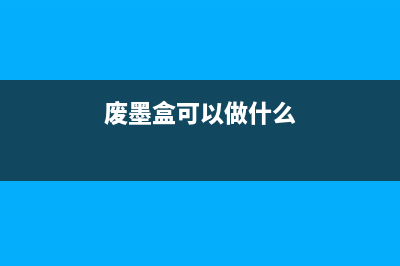 废墨盒可以做什么